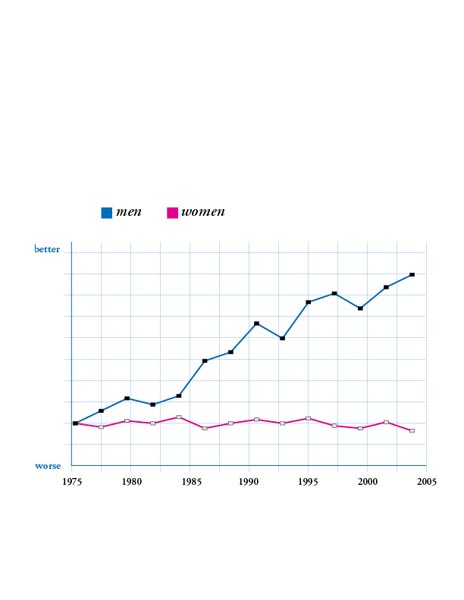 men women

better

worse

1975 1980 1985 1990 1995 2000 2005